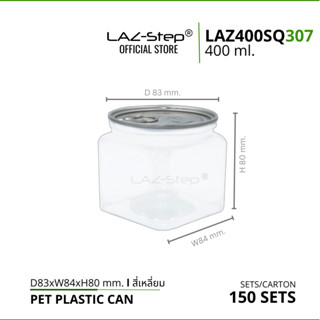 LAZ-Step®
OFFICIAL STORE

LAZ400SQ307
400 ml.

D 83 mm.

H 80 mm.

LAZ-Step®

W84 mm.

D83xW84xH80 mm. I สี่เหลี่ยม
PET PLASTIC CAN

SETS/CARTON
150 SETS